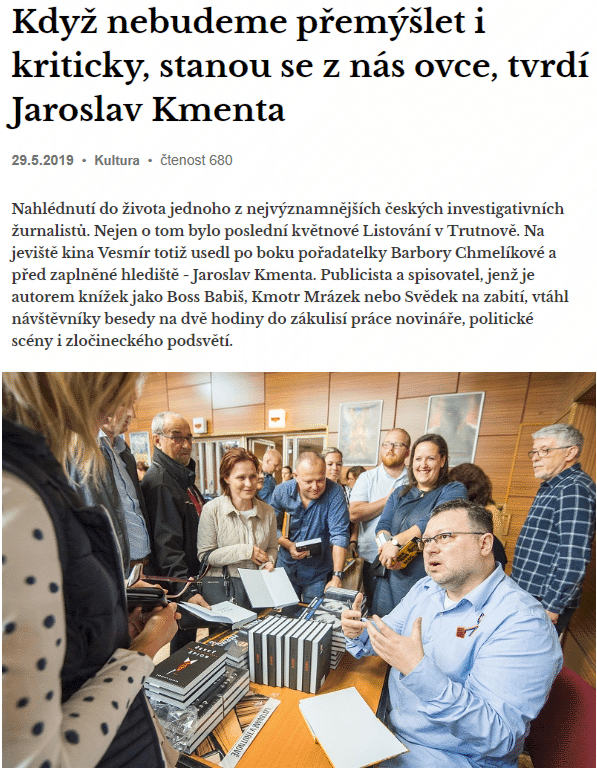 Když nebudeme přemýšlet i kriticky, stanou se z nás ovce, tvrdí Jaroslav Kmenta

29.5.2019 • Kultura • čtenost 680

Nahlédnutí do života jednoho z nejvýznamnějších českých investigativních žurnalistů. Nejen o tom bylo poslední květnové Listování v Trutnově. Na jeviště kina Vesmír totiž usedl po boku pořadatelky Barbory Chmelíkové a před zaplněné hlediště - Jaroslav Kmenta. Publicista a spisovatel, jenž je autorem knížek jako Boss Babiš, Kmotr Mrázek nebo Svědek na zabití, vtáhl návštěvníky besedy na dvě hodiny do zákulisí práce novináře, politické scény i zločineckého podsvětí.